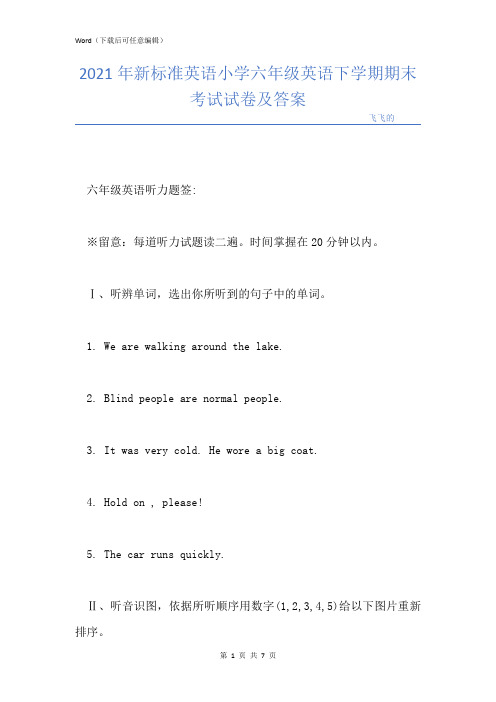 Word（下载后可任意编辑）

2021年新标准英语小学六年级英语下学期期末考试试卷及答案

飞飞的

六年级英语听力题签:

※留意：每道听力试题读二遍。时间掌握在20分钟以内。

Ⅰ、听辨单词，选出你所听到的句子中的单词。

1. We are walking around the lake.

2. Blind people are normal people.

3. It was very cold. He wore a big coat.

4. Hold on , please!

5. The car runs quickly.

Ⅱ、听音识图，依据所听顺序用数字(1,2,3,4,5)给以下图片重新排序。

第 1 页 共 7 页